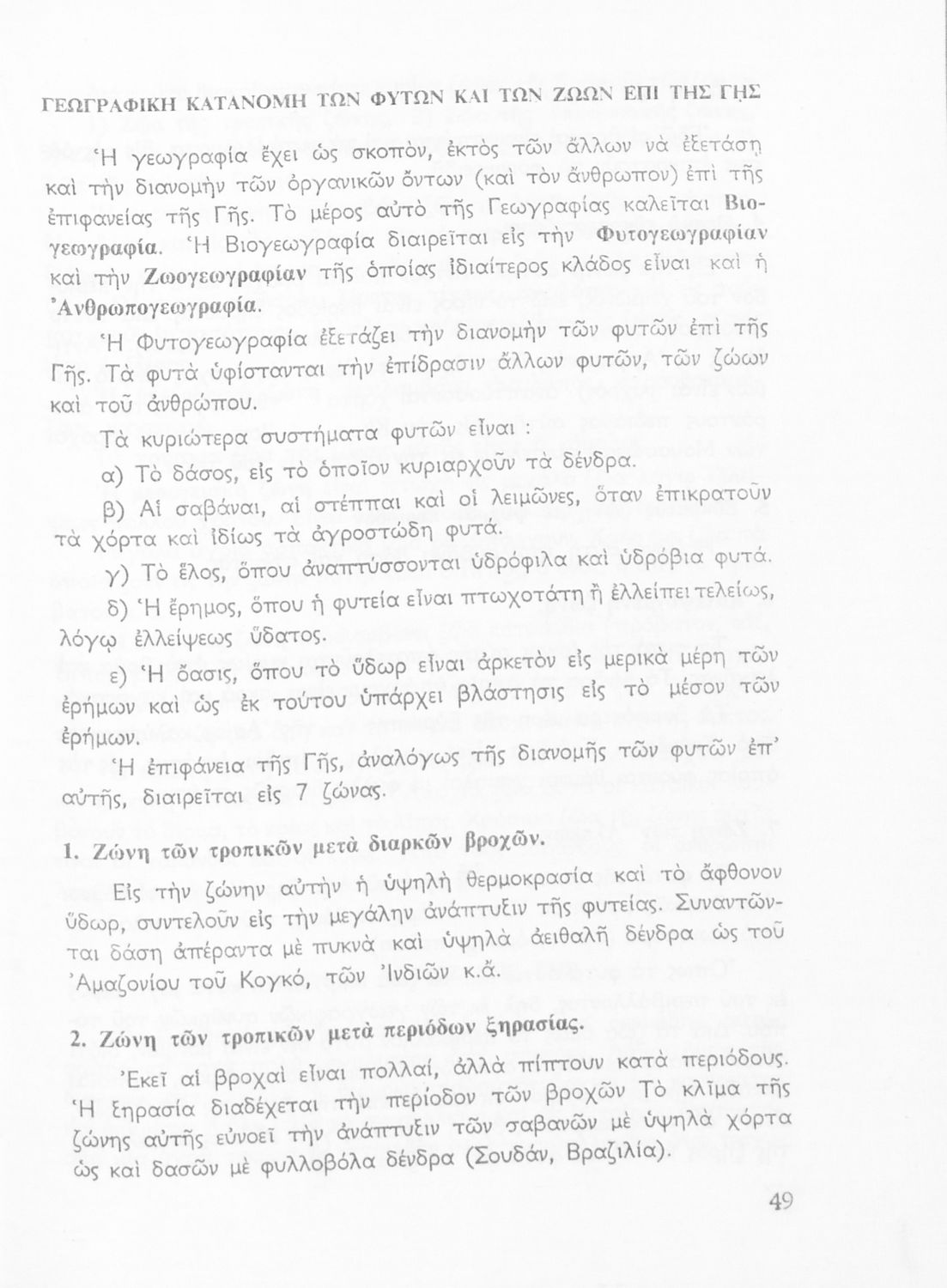 ΓΕΩΓΡΑΦΙΚΗ ΚΑΤΑΝΟΜΗ ΤΩΝ ΦΥΤΩΝ ΚΑΙ ΤΩΝ ΖΩΩΝ ΕΠΙ ΤΗΣ ΓΗΣ

Ἡ γεωγραφία ἔχει ὡς σκοπόν, ἐκτὸς τῶν ἄλλων νὰ ἐξετάσῃ καὶ τὴν διανομὴν τῶν ὀργανικῶν ὄντων (καὶ τὸν ἄνθρωπον) ἐπὶ τῆς ἐπιφανείας τῆς Γῆς. Τὸ μέρος αὐτὸ τῆς Γεωγραφίας καλεῖται Βιογεωγραφία. Ἡ Βιογεωγραφία διαιρεῖται εἰς τὴν Φυτογεωγραφίαν καὶ τὴν Ζωογεωγραφίαν τῆς ὁποίας ἰδιαίτερος κλάδος εἶναι καὶ ἡ Ἀνθρωπογεωγραφία.

Ἡ Φυτογεωγραφία ἐξετάζει τὴν διανομὴν τῶν φυτῶν ἐπὶ τῆς Γῆς. Τὰ φυτὰ ὑφίστανται τὴν ἐπίδρασιν ἄλλων φυτῶν, τῶν ζώων καὶ τοῦ ἀνθρώπου.

Τὰ κυριώτερα συστήματα φυτῶν εἶναι :

α) Τὸ δάσος, εἰς τὸ ὁποῖον κυριαρχοῦν τὰ δένδρα.

β) Αἱ σαβάναι, αἱ στέππαι καὶ οἱ λειμῶνες, ὅταν ἐπικρατοῦν τὰ χόρτα καὶ ἰδίως τὰ ἀγροστώδη φυτά.

γ) Τὸ ἕλος, ὅπου ἀναπτύσσονται ὑδρόφιλα καὶ ὑδρόβια φυτά.

δ) Ἡ ἔρημος, ὅπου ἡ φυτεία εἶναι πτωχοτάτη ἢ ἐλλείπει τελείως, λόγῳ ἐλλείψεως ὕδατος.

ε) Ἡ ὄασις, ὅπου τὸ ὕδωρ εἶναι ἀρκετὸν εἰς μερικὰ μέρη τῶν ἐρήμων καὶ ὡς ἐκ τούτου ὑπάρχει βλάστησις εἰς τὸ μέσον τῶν ἐρήμων.

Ἡ ἐπιφάνεια τῆς Γῆς, ἀναλόγως τῆς διανομῆς τῶν φυτῶν ἐπ' αὐτῆς, διαιρεῖται εἰς 7 ζώνας.

1. Ζώνη τῶν τροπικῶν μετὰ διαρκῶν βροχῶν.

Εἰς τὴν ζώνην αὐτὴν ἡ ὑψηλὴ θερμοκρασία καὶ τὸ ἄφθονον ὕδωρ, συντελοῦν εἰς τὴν μεγάλην ἀνάπτυξιν τῆς φυτείας. Συναντῶνται δάση ἀπέραντα μὲ πυκνὰ καὶ ὑψηλὰ ἀειθαλῆ δένδρα ὡς τοῦ Ἀμαζονίου τοῦ Κογκό, τῶν Ἰνδιῶν κ.ἄ.

2. Ζώνη τῶν τροπικῶν μετὰ περιόδων ξηρασίας.

Ἐκεῖ αἱ βροχαὶ εἶναι πολλαί, ἀλλὰ πίπτουν κατὰ περιόδους. Ἡ ξηρασία διαδέχεται τὴν περίοδον τῶν βροχῶν Τὸ κλῖμα τῆς ζώνης αὐτῆς εὐνοεῖ τὴν ἀνάπτυξιν τῶν σαβανῶν μὲ ὑψηλὰ χόρτα ὡς καὶ δασῶν μὲ φυλλοβόλα δένδρα (Σουδάν, Βραζιλία).

49